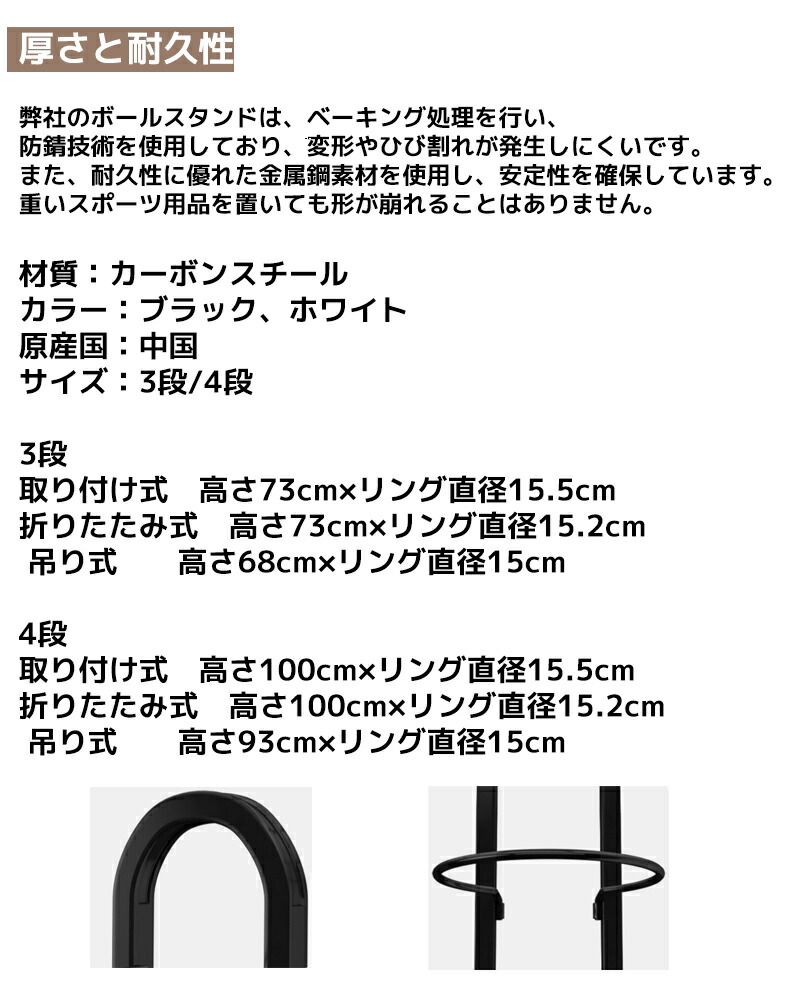 厚さと耐久性

弊社のボールスタンドは、ベーキング処理を行い、
防錆技術を使用しており、変形やひび割れが発生しにくいです。
また、耐久性に優れた金属鋼素材を使用し、安定性を確保しています。
重いスポーツ用品を置いても形が崩れることはありません。

材質：カーボンスチール
カラー：ブラック、ホワイト
原産国：中国
サイズ：3段/4段

3段
取り付け式 高さ73cm×リング直径15.5cm
折りたたみ式 高さ73cm×リング直径15.2cm
吊り式 高さ68cm×リング直径15cm

4段
取り付け式 高さ100cm×リング直径15.5cm
折りたたみ式 高さ100cm×リング直径15.2cm
吊り式 高さ93cm×リング直径15cm